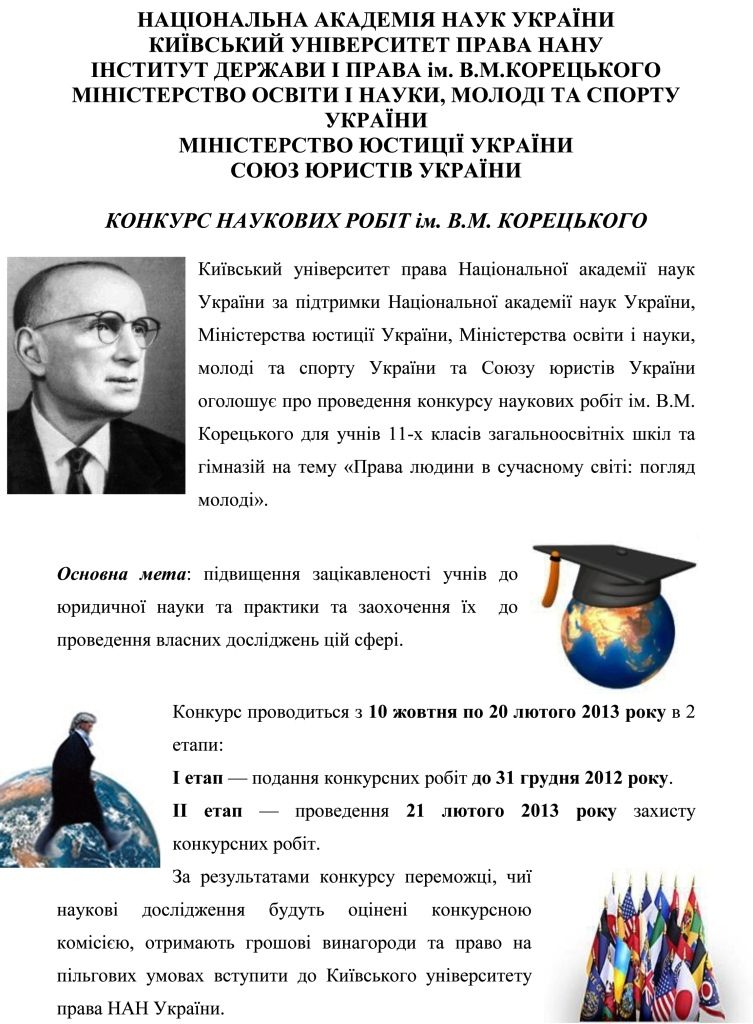 НАЦІОНАЛЬНА АКАДЕМІЯ НАУК УКРАЇНИ
КИЇВСЬКИЙ УНІВЕРСИТЕТ ПРАВА НАНУ
ІНСТИТУТ ДЕРЖАВИ І ПРАВА ім. В.М.КОРЕЦЬКОГО
МІНІСТЕРСТВО ОСВІТИ І НАУКИ, МОЛОДІ ТА СПОРТУ УКРАЇНИ
МІНІСТЕРСТВО ЮСТИЦІЇ УКРАЇНИ
СОЮЗ ЮРИСТІВ УКРАЇНИ

КОНКУРС НАУКОВИХ РОБІТ ім. В.М. КОРЕЦЬКОГО

Київський університет права Національної академії наук України за підтримки Національної академії наук України, Міністерства юстиції України, Міністерства освіти і науки, молоді та спорту України та Союзу юристів України оголошує про проведення конкурсу наукових робіт ім. В.М. Корецького для учнів 11-х класів загальноосвітніх шкіл та гімназій на тему «Права людини в сучасному світі: погляд молоді».

Основна мета: підвищення зацікавленості учнів до юридичної науки та практики та заохочення їх до проведення власних досліджень цій сфері.

Конкурс проводиться з 10 жовтня по 20 лютого 2013 року в 2 етапи:
І етап — подання конкурсних робіт до 31 грудня 2012 року.
ІІ етап — проведення 21 лютого 2013 року захисту конкурсних робіт.

За результатами конкурсу переможці, чиї наукові дослідження будуть оцінені конкурсною комісією, отримають грошові винагороди та право на пільгових умовах вступити до Київського університету права НАН України.